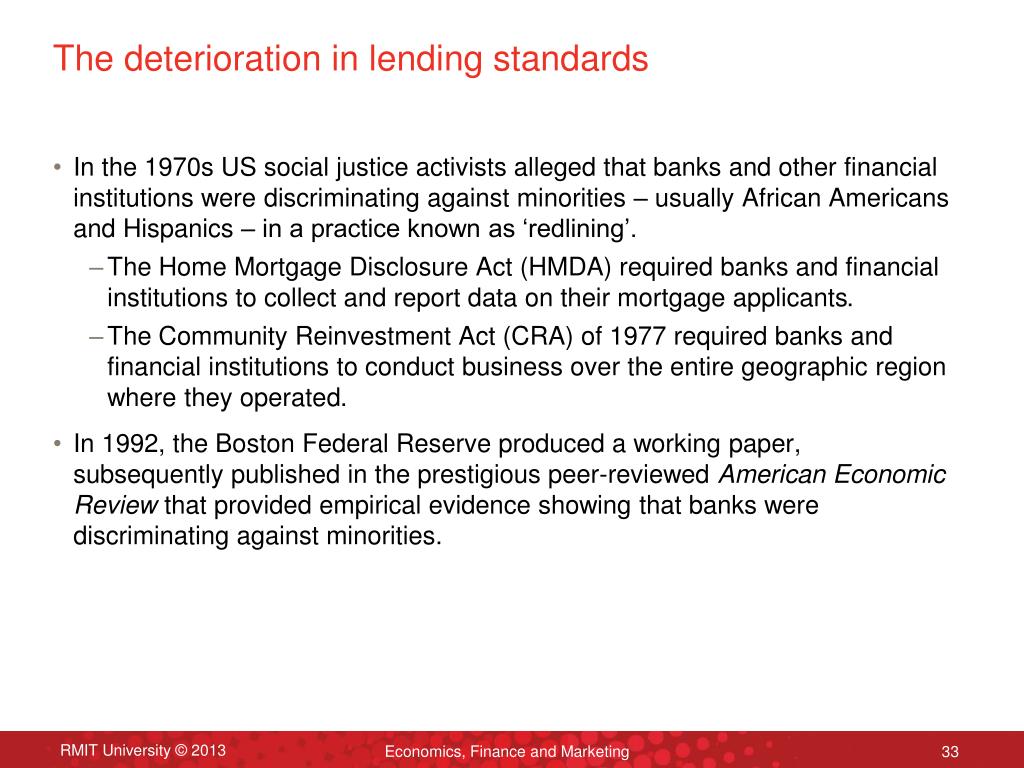 The deterioration in lending standards

• In the 1970s US social justice activists alleged that banks and other financial institutions were discriminating against minorities – usually African Americans and Hispanics – in a practice known as ‘redlining’.

– The Home Mortgage Disclosure Act (HMDA) required banks and financial institutions to collect and report data on their mortgage applicants.

– The Community Reinvestment Act (CRA) of 1977 required banks and financial institutions to conduct business over the entire geographic region where they operated.

• In 1992, the Boston Federal Reserve produced a working paper, subsequently published in the prestigious peer-reviewed American Economic Review that provided empirical evidence showing that banks were discriminating against minorities.

RMIT University © 2013

Economics, Finance and Marketing

33